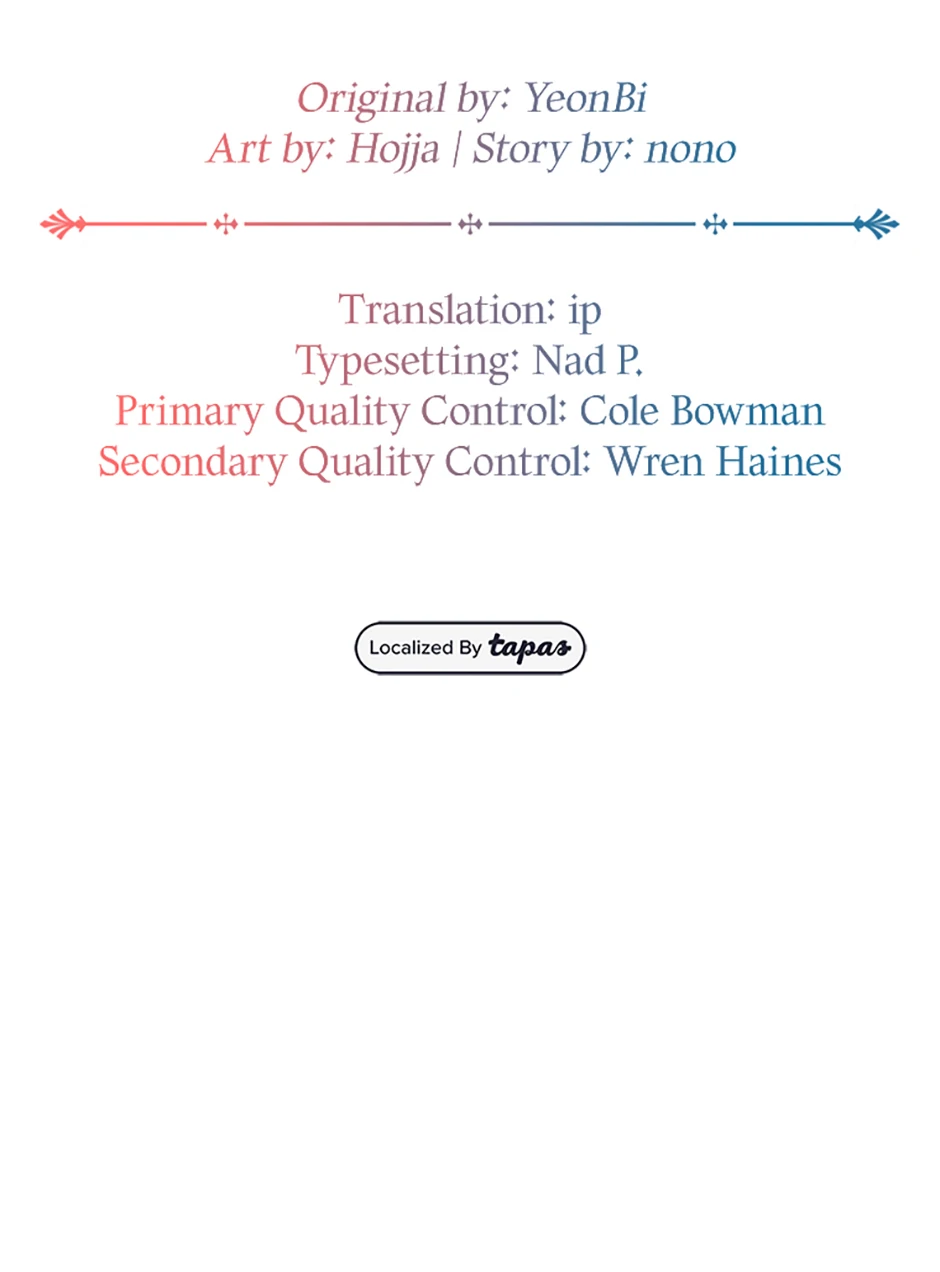 Original by: YeonBi
Art by: Hojja | Story by: nono

Translation: ip
Typesetting: Nad P.
Primary Quality Control: Cole Bowman
Secondary Quality Control: Wren Haines

Localized By tapas